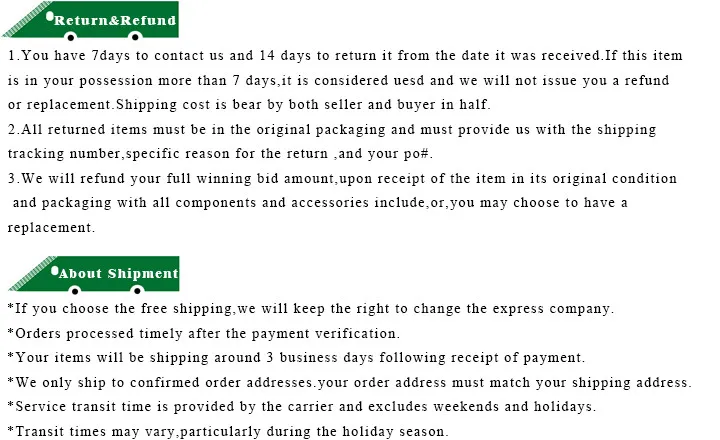 Return&Refund

1.You have 7days to contact us and 14 days to return it from the date it was received.If this item is in your possession more than 7 days,it is considered uesd and we will not issue you a refund or replacement.Shipping cost is bear by both seller and buyer in half.
2.All returned items must be in the original packaging and must provide us with the shipping tracking number,specific reason for the return ,and your po#.
3.We will refund your full winning bid amount,upon receipt of the item in its original condition and packaging with all components and accessories include,or,you may choose to have a replacement.

About Shipment

*If you choose the free shipping,we will keep the right to change the express company.
*Orders processed timely after the payment verification.
*Your items will be shipping around 3 business days following receipt of payment.
*We only ship to confirmed order addresses.your order address must match your shipping address.
*Service transit time is provided by the carrier and excludes weekends and holidays.
*Transit times may vary,particularly during the holiday season.